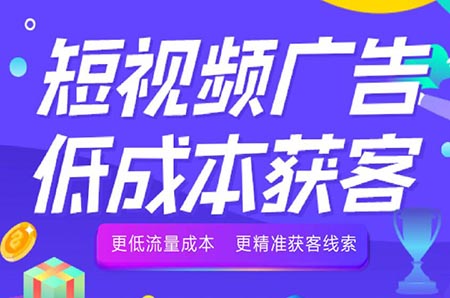 短视频广告
低成本获客

更低流量成本　更精准获客线索